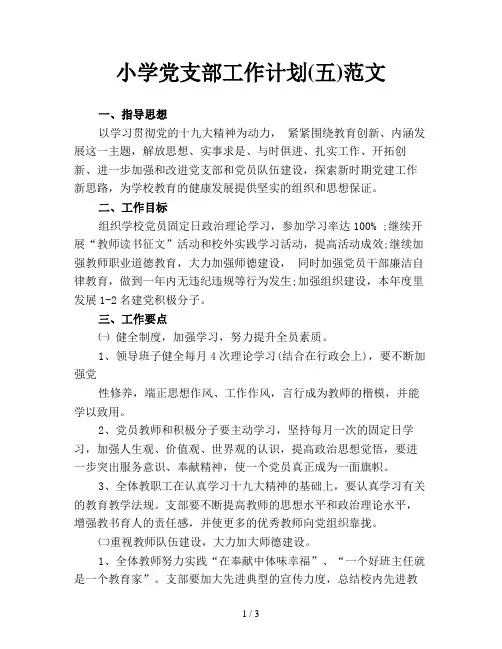 小学党支部工作计划(五)范文

一、指导思想

以学习贯彻党的十九大精神为动力， 紧紧围绕教育创新、内涵发展这一主题，解放思想、实事求是、与时俱进、扎实工作、开拓创新、进一步加强和改进党支部和党员队伍建设，探索新时期党建工作新思路，为学校教育的健康发展提供坚实的组织和思想保证。

二、工作目标

组织学校党员固定日政治理论学习，参加学习率达 100% ;继续开展“教师读书征文”活动和校外实践学习活动，提高活动成效;继续加强教师职业道德教育，大力加强师德建设， 同时加强党员干部廉洁自律教育，做到一年内无违纪违规等行为发生;加强组织建设，本年度里发展 1-2 名建党积极分子。

三、工作要点

㈠ 健全制度，加强学习，努力提升全员素质。

1、领导班子健全每月 4 次理论学习(结合在行政会上)，要不断加强党

性修养，端正思想作风、工作作风，言行成为教师的楷模，并能学以致用。

2、党员教师和积极分子要主动学习，坚持每月一次的固定日学习，加强人生观、价值观、世界观的认识，提高政治思想觉悟，要进一步突出服务意识、奉献精神，使一个党员真正成为一面旗帜。

3、全体教职工在认真学习十九大精神的基础上，要认真学习有关的教育教学法规。支部要不断提高教师的思想水平和政治理论水平，增强教书育人的责任感，并使更多的优秀教师向党组织靠拢。

㈡重视教师队伍建设，大力加大师德建设。

1、全体教师努力实践“在奉献中体味幸福”、“一个好班主任就是一个教育家”。支部要加大先进典型的宣传力度，总结校内先进教

1 / 3